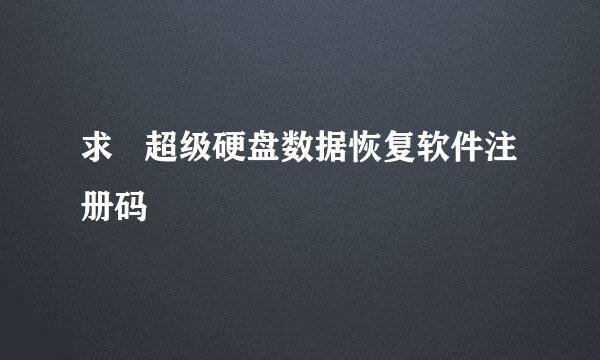 求　超级硬盘数据恢复软件注册码